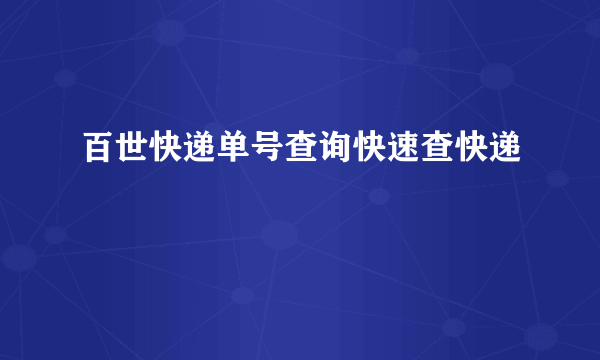 百世快递单号查询快速查快递